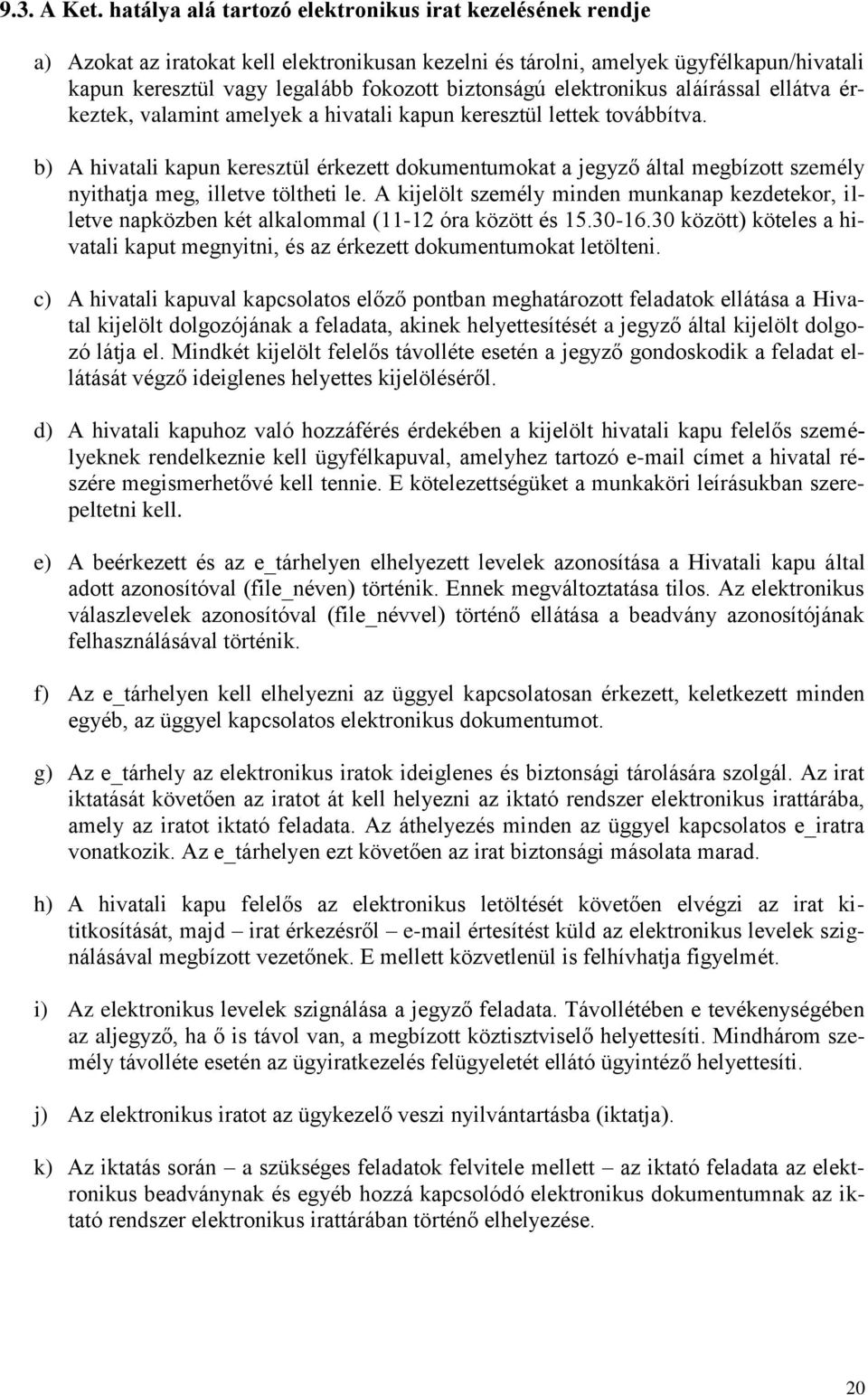 9.3. A Ket. hatálya alá tartozó elektronikus irat kezelésének rendje

a) Azokat az iratokat kell elektronikusan kezelni és tárolni, amelyek ügyfélkapun/hivatali kapun keresztül vagy legalább fokozott biztonságú elektronikus aláírással ellátva érkeztek, valamint amelyek a hivatali kapun keresztül lettek továbbítva.

b) A hivatali kapun keresztül érkezett dokumentumokat a jegyző által megbízott személy nyithatja meg, illetve töltheti le. A kijelölt személy minden munkanap kezdetekor, illetve napközben két alkalommal (11-12 óra között és 15.30-16.30 között) köteles a hivatali kaput megnyitni, és az érkezett dokumentumokat letölteni.

c) A hivatali kapuval kapcsolatos előző pontban meghatározott feladatok ellátása a Hivatal kijelölt dolgozójának a feladata, akinek helyettesítését a jegyző által kijelölt dolgozó látja el. Mindkét kijelölt felelős távolléte esetén a jegyző gondoskodik a feladat ellátását végző ideiglenes helyettes kijelöléséről.

d) A hivatali kapuhoz való hozzáférés érdekében a kijelölt hivatali kapu felelős személyeknek rendelkeznie kell ügyfélkapuval, amelyhez tartozó e-mail címet a hivatal részére megismerhetővé kell tennie. E kötelezettségüket a munkaköri leírásukban szerepeltetni kell.

e) A beérkezett és az e_tárhelyen elhelyezett levelek azonosítása a Hivatali kapu által adott azonosítóval (file_néven) történik. Ennek megváltoztatása tilos. Az elektronikus válaszlevelek azonosítóval (file_névvel) történő ellátása a beadvány azonosítójának felhasználásával történik.

f) Az e_tárhelyen kell elhelyezni az üggyel kapcsolatosan érkezett, keletkezett minden egyéb, az üggyel kapcsolatos elektronikus dokumentumot.

g) Az e_tárhely az elektronikus iratok ideiglenes és biztonsági tárolására szolgál. Az irat iktatását követően az iratot át kell helyezni az iktató rendszer elektronikus irattárába, amely az iratot iktató feladata. Az áthelyezés minden az üggyel kapcsolatos e_iratra vonatkozik. Az e_tárhelyen ezt követően az irat biztonsági másolata marad.

h) A hivatali kapu felelős az elektronikus letöltését követően elvégzi az irat kititkosítását, majd – irat érkezésről – e-mail értesítést küld az elektronikus levelek szignálásával megbízott vezetőnek. E mellett közvetlenül is felhívhatja figyelmét.

i) Az elektronikus levelek szignálása a jegyző feladata. Távollétében e tevékenységében az aljegyző, ha ő is távol van, a megbízott köztisztviselő helyettesíti. Mindhárom személy távolléte esetén az ügyiratkezelés felügyeletét ellátó ügyintéző helyettesíti.

j) Az elektronikus iratot az ügykezelő veszi nyilvántartásba (iktatja).

k) Az iktatás során – a szükséges feladatok felvitele mellett – az iktató feladata az elektronikus beadványnak és egyéb hozzá kapcsolódó elektronikus dokumentumnak az iktató rendszer elektronikus irattárában történő elhelyezése.

20